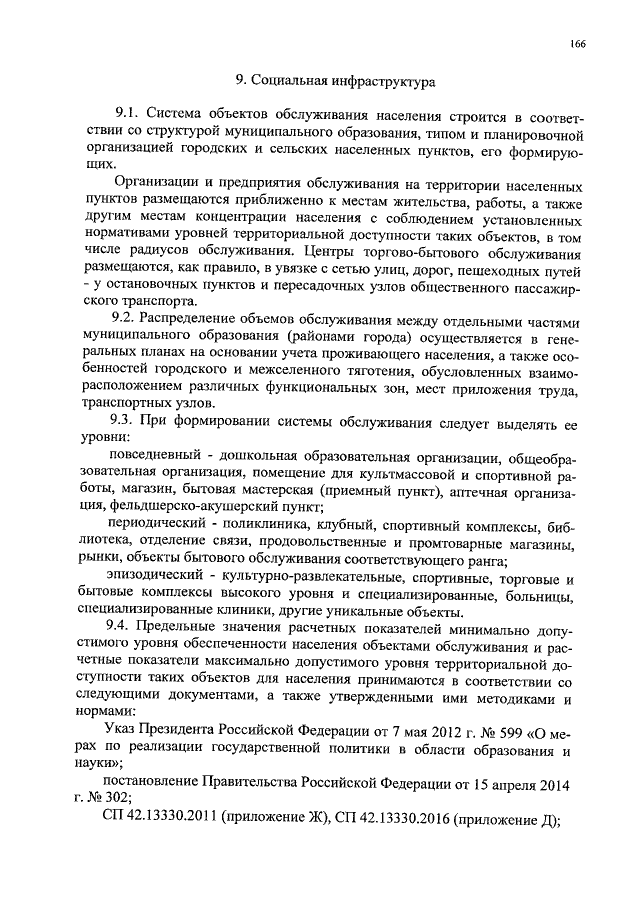 166

9. Социальная инфраструктура

9.1. Система объектов обслуживания населения строится в соответствии со структурой муниципального образования, типом и планировочной организацией городских и сельских населенных пунктов, его формирующих.

Организации и предприятия обслуживания на территории населенных пунктов размещаются приближенно к местам жительства, работы, а также другим местам концентрации населения с соблюдением установленных нормативами уровней территориальной доступности таких объектов, в том числе радиусов обслуживания. Центры торгово-бытового обслуживания размещаются, как правило, в увязке с сетью улиц, дорог, пешеходных путей - у остановочных пунктов и пересадочных узлов общественного пассажирского транспорта.

9.2. Распределение объемов обслуживания между отдельными частями муниципального образования (районами города) осуществляется в генеральных планах на основании учета проживающего населения, а также особенностей городского и межселенного тяготения, обусловленных взаиморасположением различных функциональных зон, мест приложения труда, транспортных узлов.

9.3. При формировании системы обслуживания следует выделять ее уровни:

повседневный - дошкольная образовательная организации, общеобразовательная организация, помещение для культмассовой и спортивной работы, магазин, бытовая мастерская (приемный пункт), аптечная организация, фельдшерско-акушерский пункт;

периодический - поликлиника, клубный, спортивный комплексы, библиотека, отделение связи, продовольственные и промтоварные магазины, рынки, объекты бытового обслуживания соответствующего ранга;

эпизодический - культурно-развлекательные, спортивные, торговые и бытовые комплексы высокого уровня и специализированные, больницы, специализированные клиники, другие уникальные объекты.

9.4. Предельные значения расчетных показателей минимально допустимого уровня обеспеченности населения объектами обслуживания и расчетные показатели максимально допустимого уровня территориальной доступности таких объектов для населения принимаются в соответствии со следующими документами, а также утвержденными ими методиками и нормами:

Указ Президента Российской Федерации от 7 мая 2012 г. № 599 «О мерах по реализации государственной политики в области образования и науки»;

постановление Правительства Российской Федерации от 15 апреля 2014 г. № 302;

СП 42.13330.2011 (приложение Ж), СП 42.13330.2016 (приложение Д);